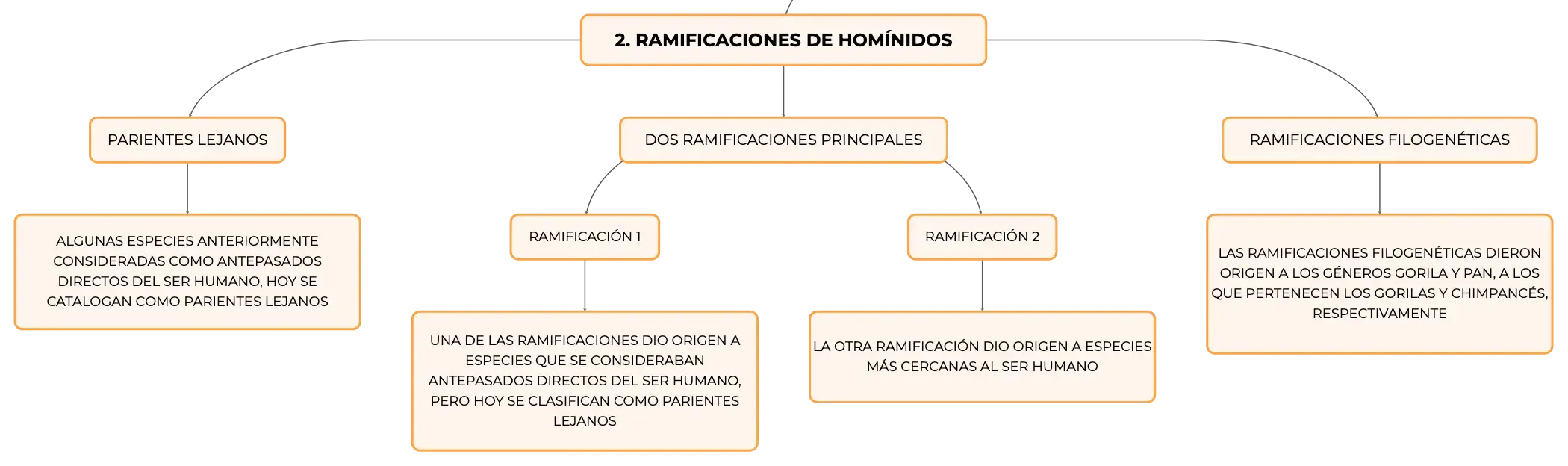 2. RAMIFICACIONES DE HOMÍNIDOS

PARIENTES LEJANOS

ALGUNAS ESPECIES ANTERIORMENTE CONSIDERADAS COMO ANTEPASADOS DIRECTOS DEL SER HUMANO, HOY SE CATALOGAN COMO PARIENTES LEJANOS

DOS RAMIFICACIONES PRINCIPALES

RAMIFICACIÓN 1

UNA DE LAS RAMIFICACIONES DIO ORIGEN A ESPECIES QUE SE CONSIDERABAN ANTEPASADOS DIRECTOS DEL SER HUMANO, PERO HOY SE CLASIFICAN COMO PARIENTES LEJANOS

RAMIFICACIÓN 2

LA OTRA RAMIFICACIÓN DIO ORIGEN A ESPECIES MÁS CERCANAS AL SER HUMANO

RAMIFICACIONES FILOGENÉTICAS

LAS RAMIFICACIONES FILOGENÉTICAS DIERON ORIGEN A LOS GÉNEROS GORILA Y PAN, A LOS QUE PERTENECEN LOS GORILAS Y CHIMPANCÉS, RESPECTIVAMENTE